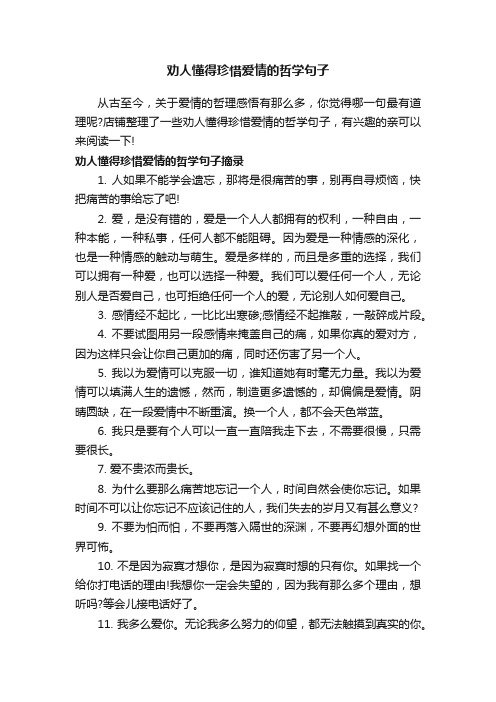 劝人懂得珍惜爱情的哲学句子

从古至今，关于爱情的哲理感悟有那么多，你觉得哪一句最有道理呢?店铺整理了一些劝人懂得珍惜爱情的哲学句子，有兴趣的亲可以来阅读一下!

劝人懂得珍惜爱情的哲学句子摘录

1. 人如果不能学会遗忘，那将是很痛苦的事，别再自寻烦恼，快把痛苦的事给忘了吧!

2. 爱，是没有错的，爱是一个人人都拥有的权利，一种自由，一种本能，一种私事，任何人都不能阻碍。因为爱是一种情感的深化，也是一种情感的触动与萌生。爱是多样的，而且是多重的选择，我们可以拥有一种爱，也可以选择一种爱。我们可以爱任何一个人，无论别人是否爱自己，也可拒绝任何一个人的爱，无论别人如何爱自己。

3. 感情经不起比，一比比出寒碜;感情经不起推敲，一敲碎成片段。

4. 不要试图用另一段感情来掩盖自己的痛，如果你真的爱对方，因为这样只会让你自己更加的痛，同时还伤害了另一个人。

5. 我以为爱情可以克服一切，谁知道她有时毫无力量。我以为爱情可以填满人生的遗憾，然而，制造更多遗憾的，却偏偏是爱情。阴晴圆缺，在一段爱情中不断重演。换一个人，都不会天色常蓝。

6. 我只是要有个人可以一直一直陪我走下去，不需要很慢，只需要很长。

7. 爱不贵浓而贵长。

8. 为什么要那么痛苦地忘记一个人，时间自然会使你忘记。如果时间不可以让你忘记不应该记住的人，我们失去的岁月又有甚么意义?

9. 不要为怕而怕，不要再落入隔世的深渊，不要再幻想外面的世界可怖。

10. 不是因为寂寞才想你，是因为寂寞时想的只有你。如果找一个给你打电话的理由!我想你一定会失望的，因为我有那么多个理由，想听吗?等会儿接电话好了。

11. 我多么爱你。无论我多么努力的仰望，都无法触摸到真实的你。